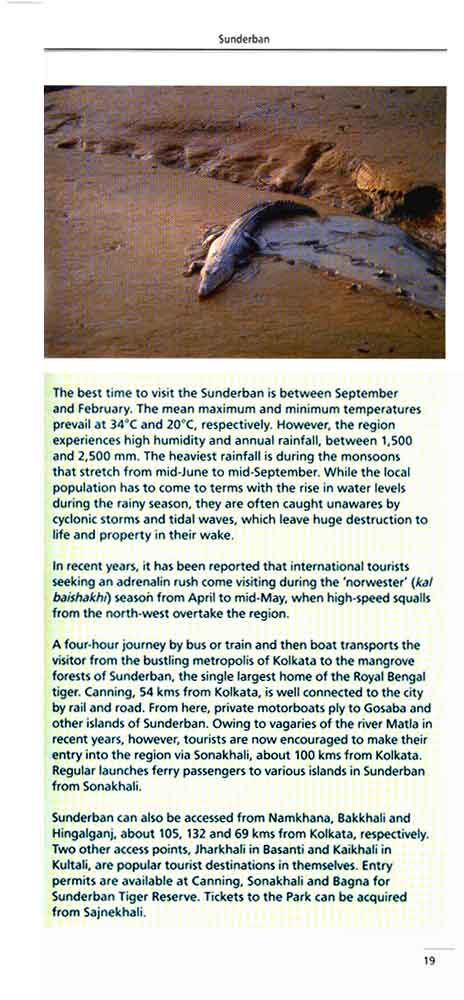 Sunderban

The best time to visit the Sunderban is between September and February. The mean maximum and minimum temperatures prevail at 34°C and 20°C, respectively. However, the region experiences high humidity and annual rainfall, between 1,500 and 2,500 mm. The heaviest rainfall is during the monsoons that stretch from mid-June to mid-September. While the local population has to come to terms with the rise in water levels during the rainy season, they are often caught unawares by cyclonic storms and tidal waves, which leave huge destruction to life and property in their wake.

In recent years, it has been reported that international tourists seeking an adrenalin rush come visiting during the 'norwester' (kal baishakhi) season from April to mid-May, when high-speed squalls from the north-west overtake the region.

A four-hour journey by bus or train and then boat transports the visitor from the bustling metropolis of Kolkata to the mangrove forests of Sunderban, the single largest home of the Royal Bengal tiger. Canning, 54 kms from Kolkata, is well connected to the city by rail and road. From here, private motorboats ply to Gosaba and other islands of Sunderban. Owing to vagaries of the river Matla in recent years, however, tourists are now encouraged to make their entry into the region via Sonakhali, about 100 kms from Kolkata. Regular launches ferry passengers to various islands in Sunderban from Sonakhali.

Sunderban can also be accessed from Namkhana, Bakkhali and Hingalganj, about 105, 132 and 69 kms from Kolkata, respectively. Two other access points, Jharkhali in Basanti and Kaikhali in Kultali, are popular tourist destinations in themselves. Entry permits are available at Canning, Sonakhali and Bagna for Sunderban Tiger Reserve. Tickets to the Park can be acquired from Sajnekhali.

19